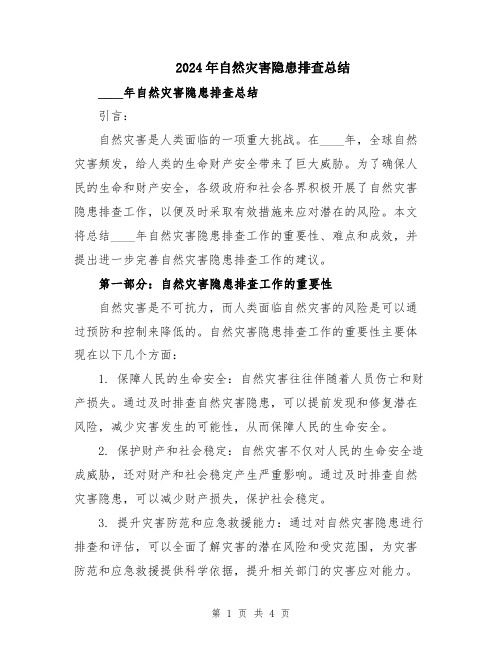 2024年自然灾害隐患排查总结

____年自然灾害隐患排查总结

引言：

自然灾害是人类面临的一项重大挑战。在____年，全球自然灾害频发，给人类的生命财产安全带来了巨大威胁。为了确保人民的生命和财产安全，各级政府和社会各界积极开展了自然灾害隐患排查工作，以便及时采取有效措施来应对潜在的风险。本文将总结____年自然灾害隐患排查工作的重要性、难点和成效，并提出进一步完善自然灾害隐患排查工作的建议。

第一部分：自然灾害隐患排查工作的重要性

自然灾害是不可抗力，而人类面临自然灾害的风险是可以通过预防和控制来降低的。自然灾害隐患排查工作的重要性主要体现在以下几个方面：

1. 保障人民的生命安全：自然灾害往往伴随着人员伤亡和财产损失。通过及时排查自然灾害隐患，可以提前发现和修复潜在风险，减少灾害发生的可能性，从而保障人民的生命安全。

2. 保护财产和社会稳定：自然灾害不仅对人民的生命安全造成威胁，还对财产和社会稳定产生严重影响。通过及时排查自然灾害隐患，可以减少财产损失，保护社会稳定。

3. 提升灾害防范和应急救援能力：通过对自然灾害隐患进行排查和评估，可以全面了解灾害的潜在风险和受灾范围，为灾害防范和应急救援提供科学依据，提升相关部门的灾害应对能力。

第 1 页 共 4 页